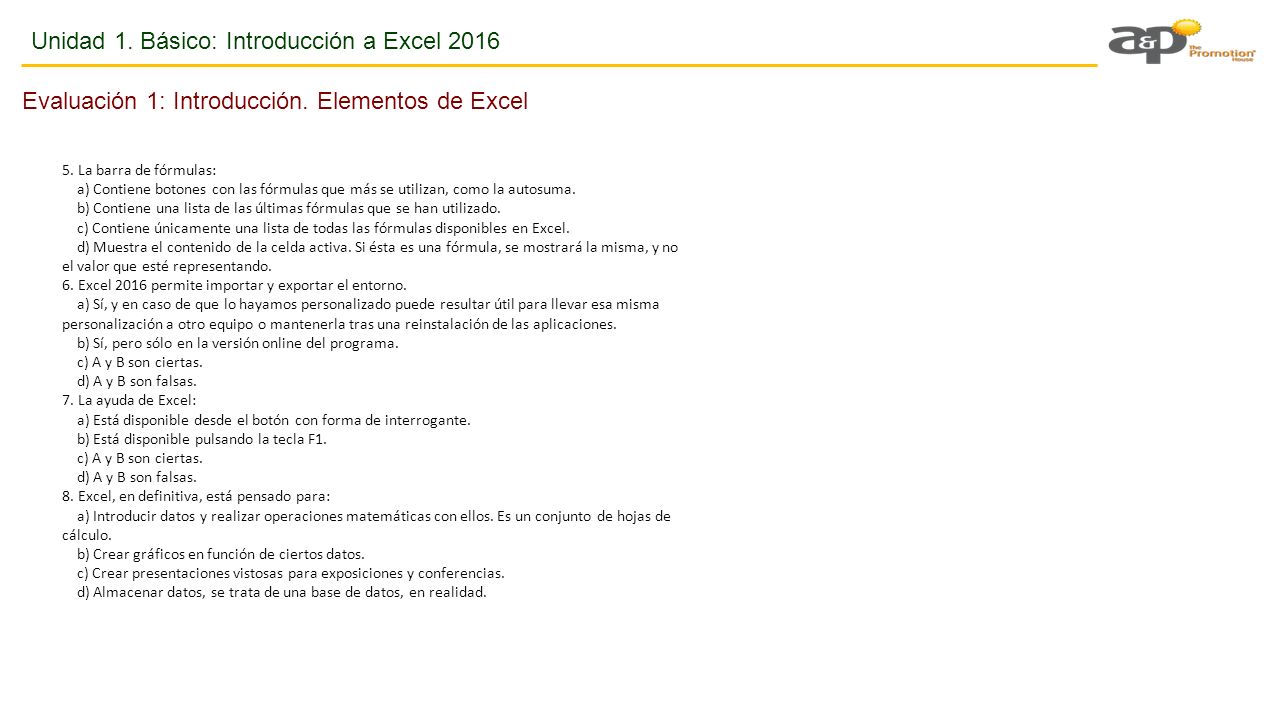 Unidad 1. Básico: Introducción a Excel 2016

a&p the Promotion House

Evaluación 1: Introducción. Elementos de Excel

5. La barra de fórmulas:
a) Contiene botones con las fórmulas que más se utilizan, como la autosuma.
b) Contiene una lista de las últimas fórmulas que se han utilizado.
c) Contiene únicamente una lista de todas las fórmulas disponibles en Excel.
d) Muestra el contenido de la celda activa. Si ésta es una fórmula, se mostrará la misma, y no el valor que esté representando.
6. Excel 2016 permite importar y exportar el entorno.
a) Sí, y en caso de que lo hayamos personalizado puede resultar útil para llevar esa misma personalización a otro equipo o mantenerla tras una reinstalación de las aplicaciones.
b) Sí, pero sólo en la versión online del programa.
c) A y B son ciertas.
d) A y B son falsas.
7. La ayuda de Excel:
a) Está disponible desde el botón con forma de interrogante.
b) Está disponible pulsando la tecla F1.
c) A y B son ciertas.
d) A y B son falsas.
8. Excel, en definitiva, está pensado para:
a) Introducir datos y realizar operaciones matemáticas con ellos. Es un conjunto de hojas de cálculo.
b) Crear gráficos en función de ciertos datos.
c) Crear presentaciones vistosas para exposiciones y conferencias.
d) Almacenar datos, se trata de una base de datos, en realidad.